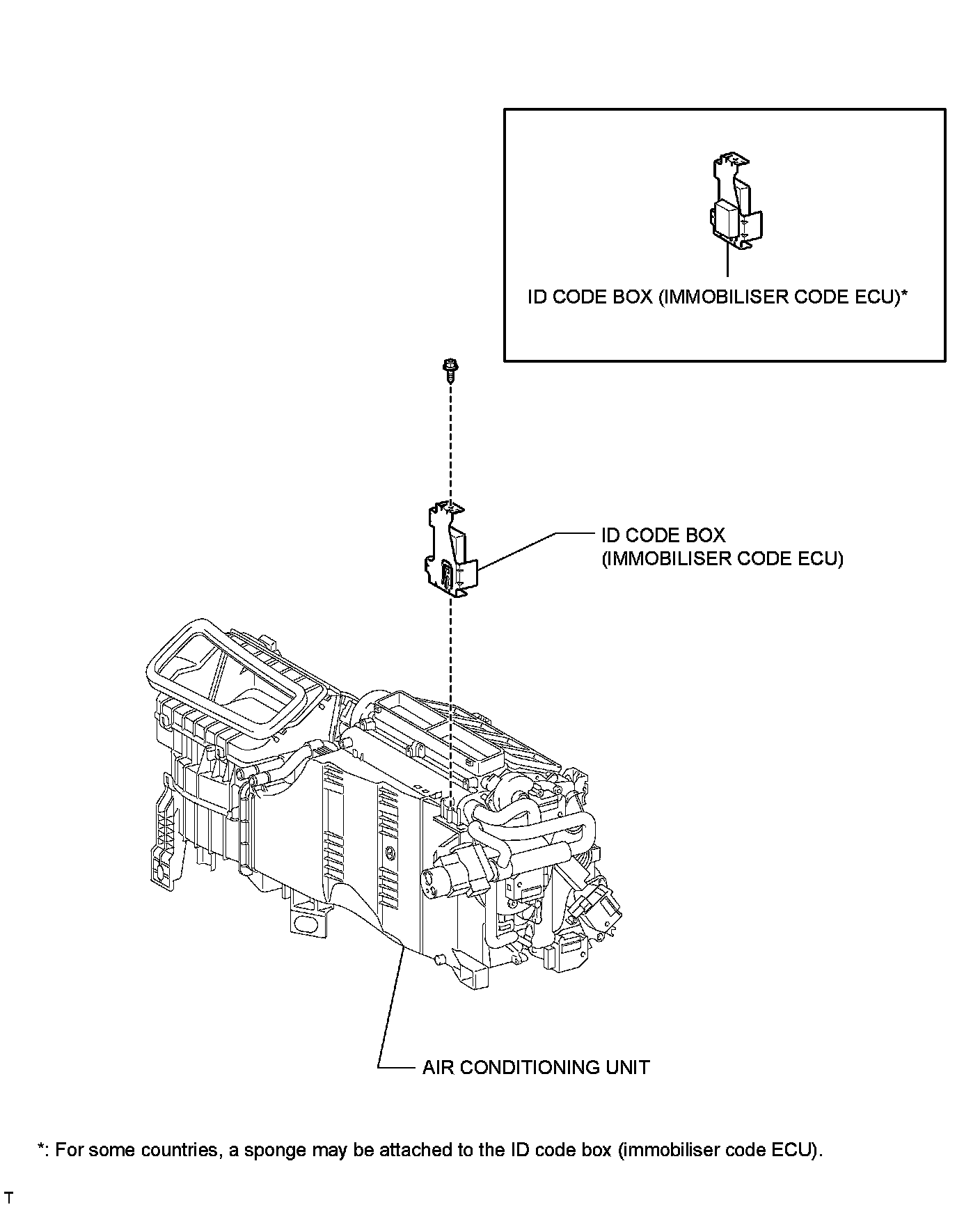 ID CODE BOX (IMMOBILISER CODE ECU)*

ID CODE BOX
(IMMOBILISER CODE ECU)

AIR CONDITIONING UNIT

*: For some countries, a sponge may be attached to the ID code box (immobiliser code ECU).

T